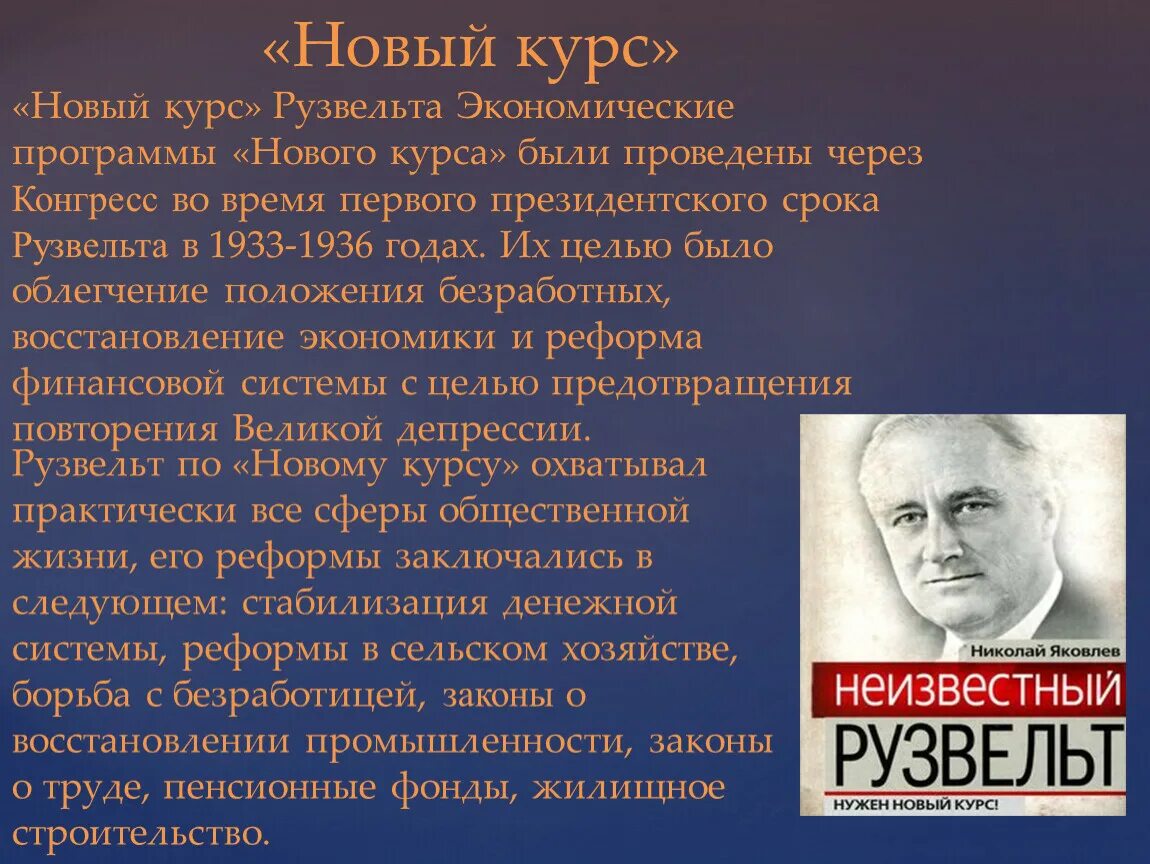 «Новый курс»

«Новый курс» Рузвельта Экономические программы «Нового курса» были проведены через Конгресс во время первого президентского срока Рузвельта в 1933-1936 годах. Их целью было облегчение положения безработных, восстановление экономики и реформа финансовой системы с целью предотвращения повторения Великой депрессии.

Рузвельт по «Новому курсу» охватывал практически все сферы общественной жизни, его реформы заключались в следующем: стабилизация денежной системы, реформы в сельском хозяйстве, борьба с безработицей, законы о восстановлении промышленности, законы о труде, пенсионные фонды, жилищное строительство.

Николай Яковлев
НЕИЗВЕСТНЫЙ
РУЗВЕЛЬТ
НУЖЕН НОВЫЙ КУРС!